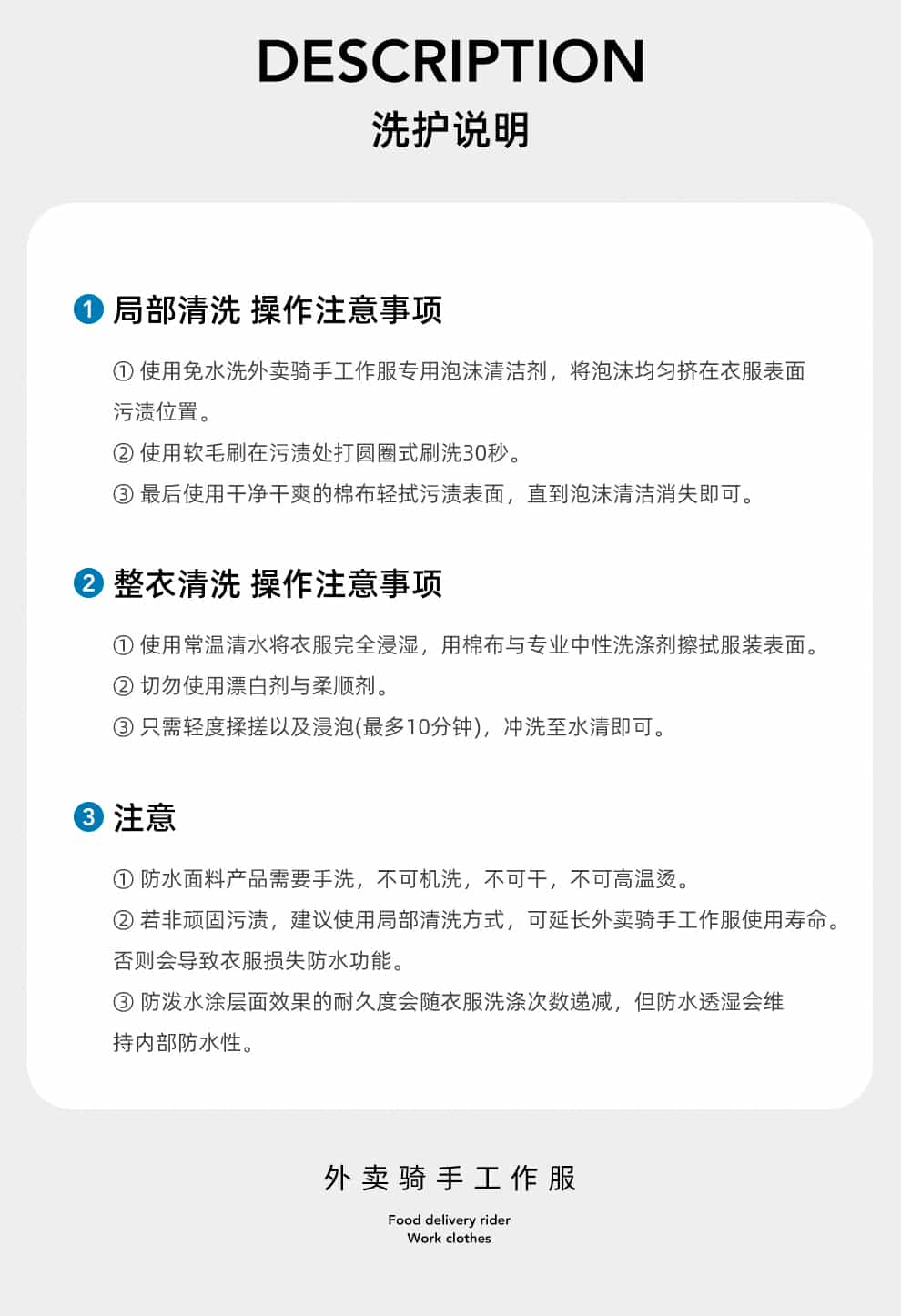 DESCRIPTION
洗护说明

1 局部清洗 操作注意事项

① 使用免水洗外卖骑手工作服专用泡沫清洁剂，将泡沫均匀挤在衣服表面污渍位置。
② 使用软毛刷在污渍处打圆圈式刷洗30秒。
③ 最后使用干净干爽的棉布轻拭污渍表面，直到泡沫清洁消失即可。

2 整衣清洗 操作注意事项

① 使用常温清水将衣服完全浸湿，用棉布与专业中性洗涤剂擦拭服装表面。
② 切勿使用漂白剂与柔顺剂。
③ 只需轻度揉搓以及浸泡(最多10分钟)，冲洗至水清即可。

3 注意

① 防水面料产品需要手洗，不可机洗，不可干，不可高温烫。
② 若非顽固污渍，建议使用局部清洗方式，可延长外卖骑手工作服使用寿命。否则会导致衣服损失防水功能。
③ 防泼水涂层面效果的耐久度会随衣服洗涤次数递减，但防水透湿会维持内部防水性。

外卖骑手工作服

Food delivery rider
Work clothes